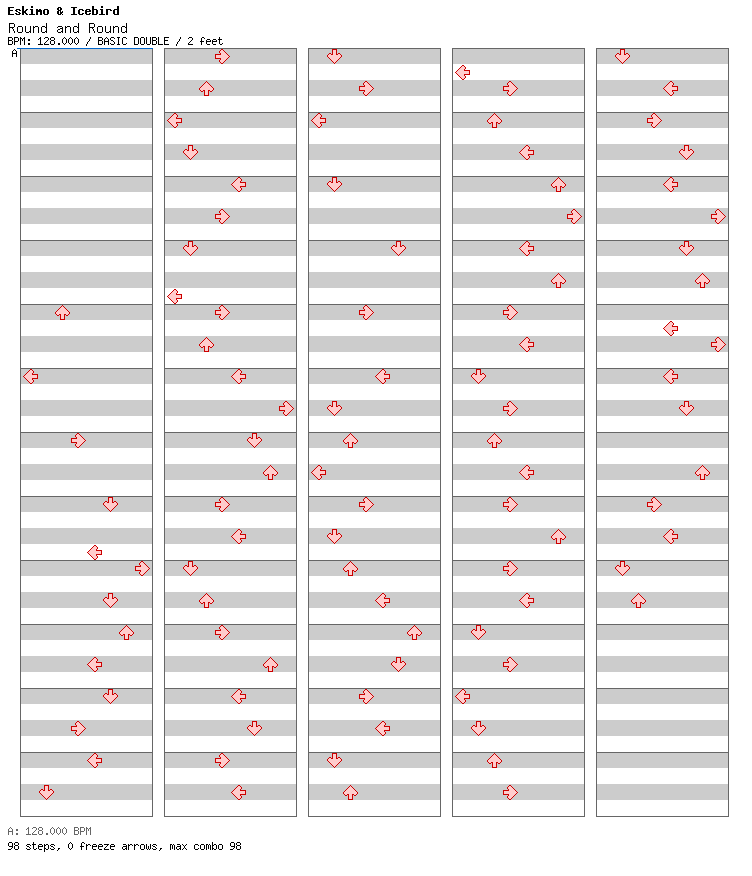 Eskimo & Icebird
Round and Round
BPM: 128.000 / BASIC DOUBLE / 2 feet
A

A: 128.000 BPM
98 steps, 0 freeze arrows, max combo 98